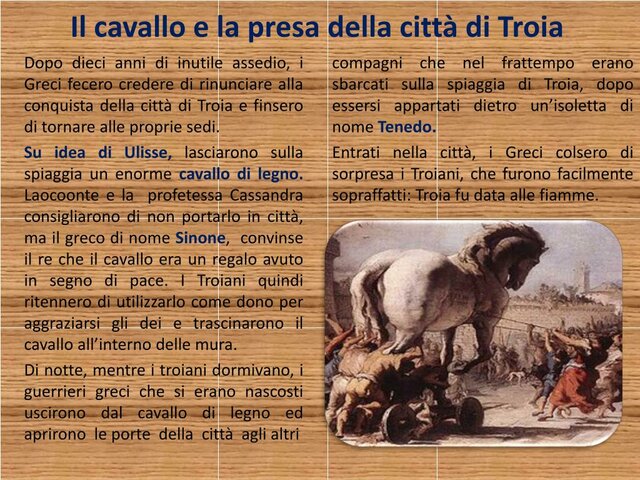 Il cavallo e la presa della città di Troia

Dopo dieci anni di inutile assedio, i Greci fecero credere di rinunciare alla conquista della città di Troia e finsero di tornare alle proprie sedi.

Su idea di Ulisse, lasciarono sulla spiaggia un enorme cavallo di legno. Laocoonte e la profetessa Cassandra consigliarono di non portarlo in città, ma il greco di nome Sinone, convinse il re che il cavallo era un regalo avuto in segno di pace. I Troiani quindi ritennero di utilizzarlo come dono per aggraziarsi gli dei e trascinarono il cavallo all'interno delle mura.

Di notte, mentre i troiani dormivano, i guerrieri greci che si erano nascosti uscirono dal cavallo di legno ed aprirono le porte della città agli altri compagni che nel frattempo erano sbarcati sulla spiaggia di Troia, dopo essersi appartati dietro un'isoletta di nome Tenedo.

Entrati nella città, i Greci colsero di sorpresa i Troiani, che furono facilmente sopraffatti: Troia fu data alle fiamme.